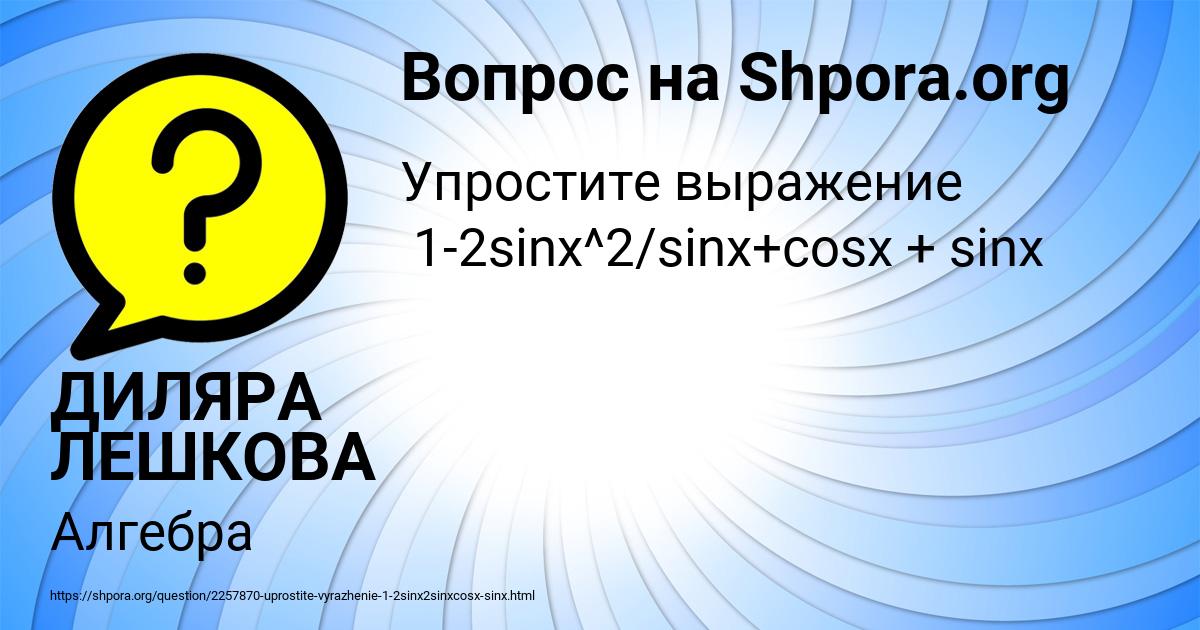 Вопрос на Shpora.org

Упростите выражение
1-2sinx^2/sinx+cosx + sinx

ДИЛЯРА ЛЕШКОВА

Алгебра

https://shpora.org/question/2257870-uprostite-vyrazhenie-1-2sinx2sinxcosx-sinx.html